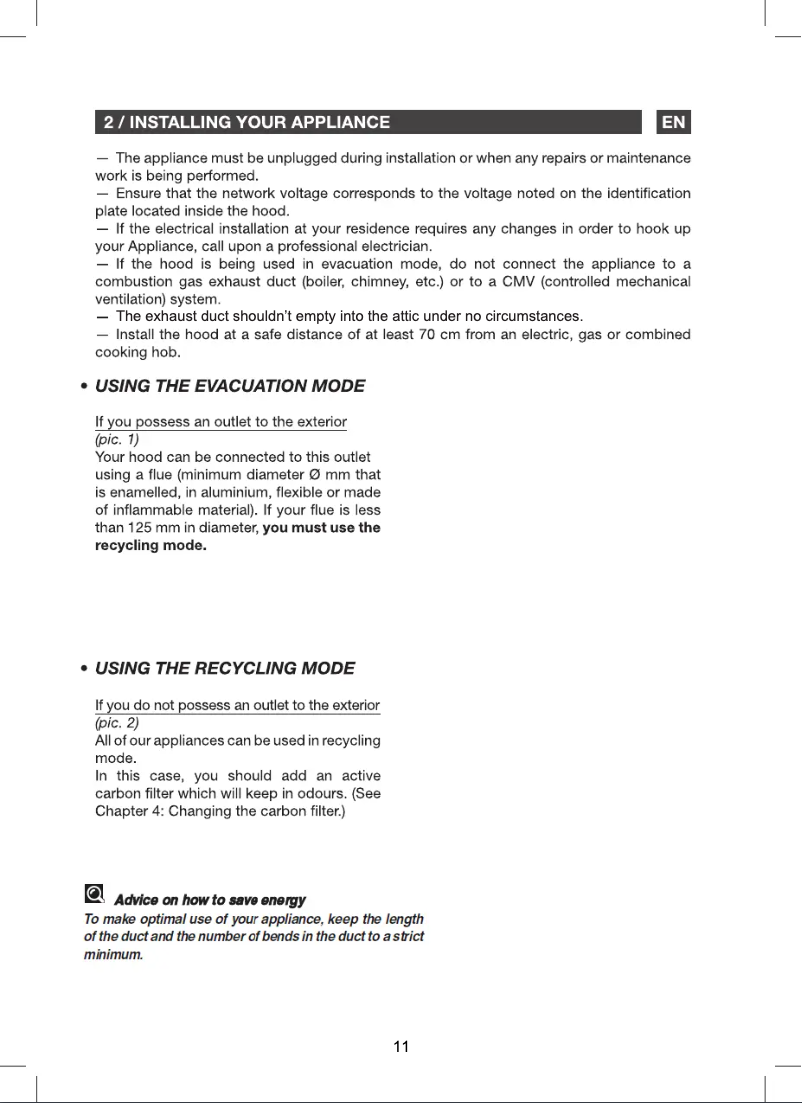 2 / INSTALLING YOUR APPLIANCE

EN

— The appliance must be unplugged during installation or when any repairs or maintenance work is being performed.
— Ensure that the network voltage corresponds to the voltage noted on the identification plate located inside the hood.
— If the electrical installation at your residence requires any changes in order to hook up your Appliance, call upon a professional electrician.
— If the hood is being used in evacuation mode, do not connect the appliance to a combustion gas exhaust duct (boiler, chimney, etc.) or to a CMV (controlled mechanical ventilation) system.
— The exhaust duct shouldn't empty into the attic under no circumstances.
— Install the hood at a safe distance of at least 70 cm from an electric, gas or combined cooking hob.

• USING THE EVACUATION MODE

If you possess an outlet to the exterior
(pic. 1)
Your hood can be connected to this outlet using a flue (minimum diameter Ø mm that is enamelled, in aluminium, flexible or made of inflammable material). If your flue is less than 125 mm in diameter, you must use the recycling mode.

• USING THE RECYCLING MODE

If you do not possess an outlet to the exterior
(pic. 2)
All of our appliances can be used in recycling mode.
In this case, you should add an active carbon filter which will keep in odours. (See Chapter 4: Changing the carbon filter.)

Advice on how to save energy
To make optimal use of your appliance, keep the length of the duct and the number of bends in the duct to a strict minimum.

11